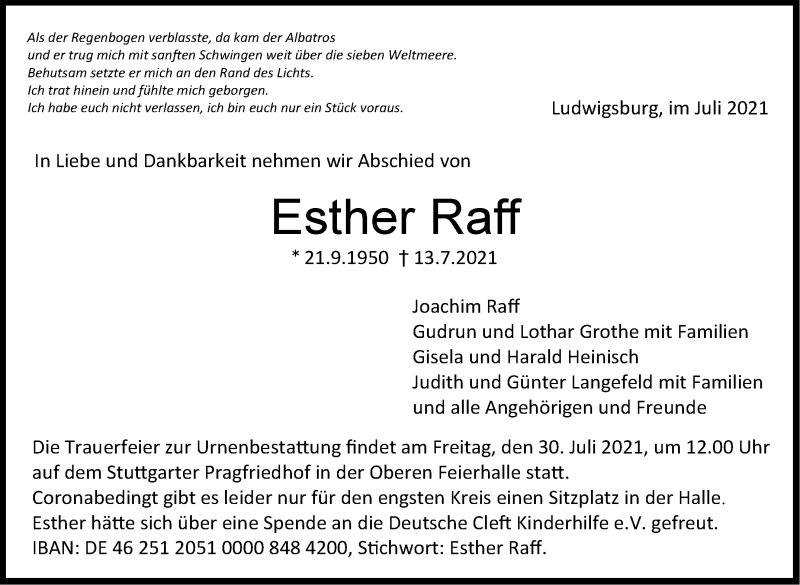 Als der Regenbogen verblasste, da kam der Albatros
und er trug mich mit sanften Schwingen weit über die sieben Weltmeere.
Behutsam setzte er mich an den Rand des Lichts.
Ich trat hinein und fühlte mich geborgen.
Ich habe euch nicht verlassen, ich bin euch nur ein Stück voraus.

Ludwigsburg, im Juli 2021

In Liebe und Dankbarkeit nehmen wir Abschied von

Esther Raff

* 21.9.1950 † 13.7.2021

Joachim Raff
Gudrun und Lothar Grothe mit Familien
Gisela und Harald Heinisch
Judith und Günter Langefeld mit Familien
und alle Angehörigen und Freunde

Die Trauerfeier zur Urnenbestattung findet am Freitag, den 30. Juli 2021, um 12.00 Uhr auf dem Stuttgarter Pragfriedhof in der Oberen Feierhalle statt.
Coronabedingt gibt es leider nur für den engsten Kreis einen Sitzplatz in der Halle.
Esther hätte sich über eine Spende an die Deutsche Cleft Kinderhilfe e.V. gefreut.
IBAN: DE 46 251 2051 0000 848 4200, Stichwort: Esther Raff.